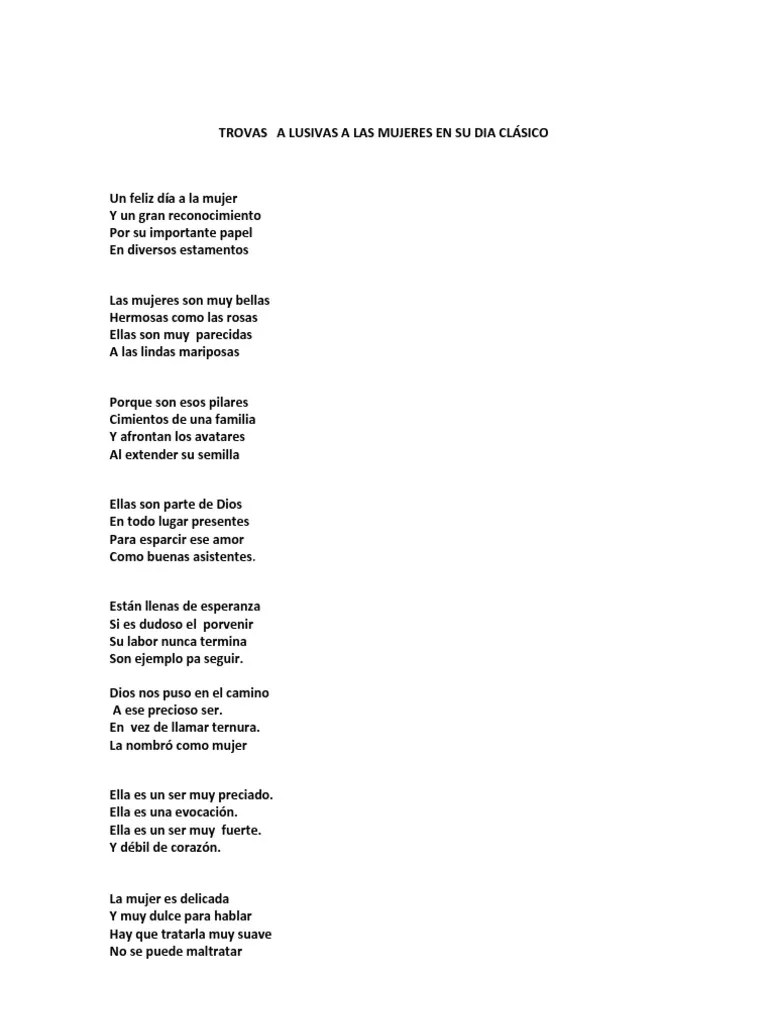 TROVAS A LUSIVAS A LAS MUJERES EN SU DIA CLÁSICO

Un feliz día a la mujer
Y un gran reconocimiento
Por su importante papel
En diversos estamentos

Las mujeres son muy bellas
Hermosas como las rosas
Ellas son muy parecidas
A las lindas mariposas

Porque son esos pilares
Cimientos de una familia
Y afrontan los avatares
Al extender su semilla

Ellas son parte de Dios
En todo lugar presentes
Para esparcir ese amor
Como buenas asistentes.

Están llenas de esperanza
Si es dudoso el porvenir
Su labor nunca termina
Son ejemplo pa seguir.

Dios nos puso en el camino
A ese precioso ser.
En vez de llamar ternura.
La nombró como mujer

Ella es un ser muy preciado.
Ella es una evocación.
Ella es un ser muy fuerte.
Y débil de corazón.

La mujer es delicada
Y muy dulce para hablar
Hay que tratarla muy suave
No se puede maltratar